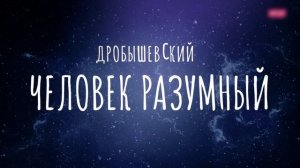 ДРОБЫШЕВСКИЙ
ЧЕЛОВЕК РАЗУМНЫЙ